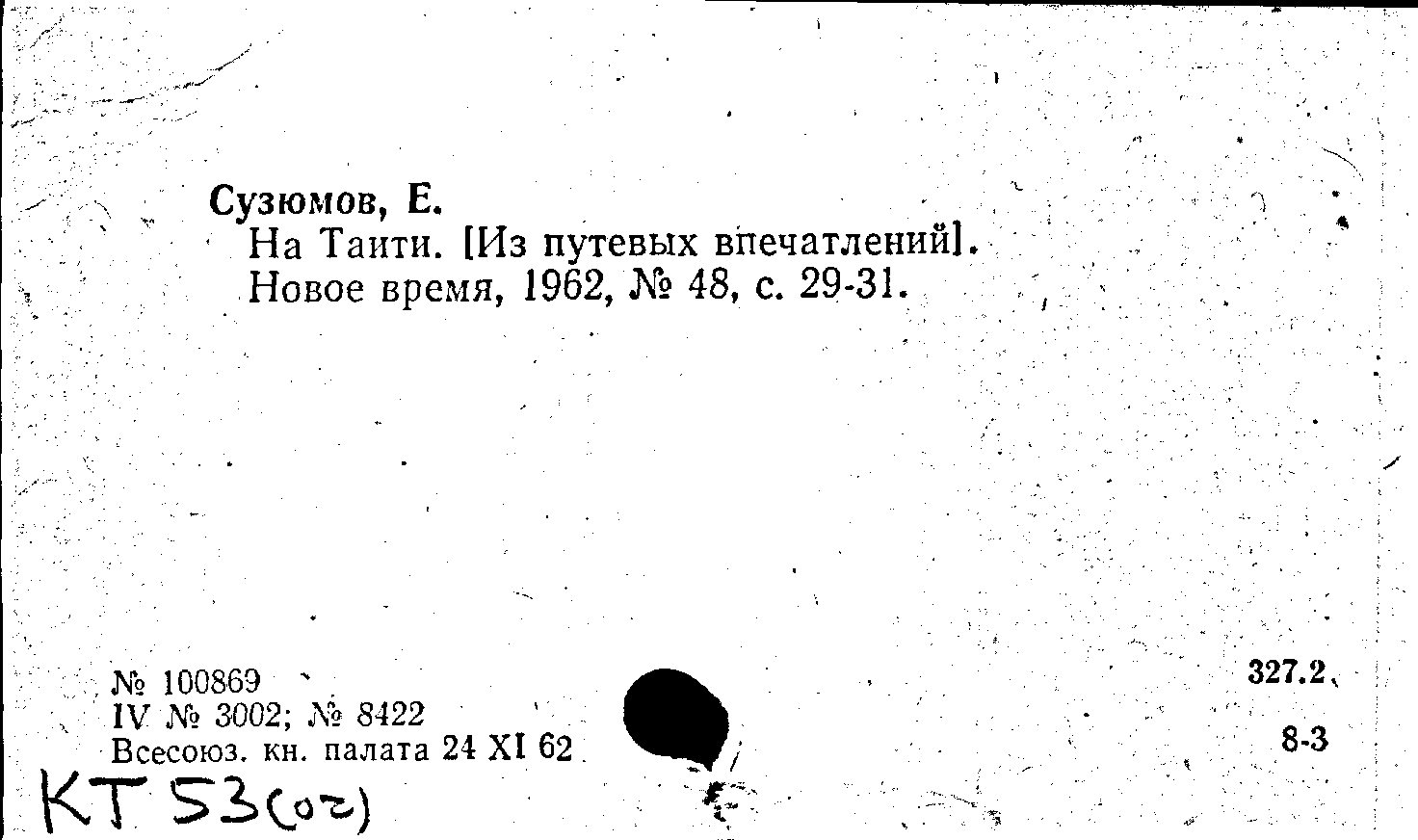 Сузюмов, Е.
На Таити. [Из путевых впечатлений].
Новое время, 1962, № 48, с. 29-31.

№ 100869
IV № 3002; № 8422
Всесоюз. кн. палата 24 XI 62

327.2

8-3

КТ 53(02)